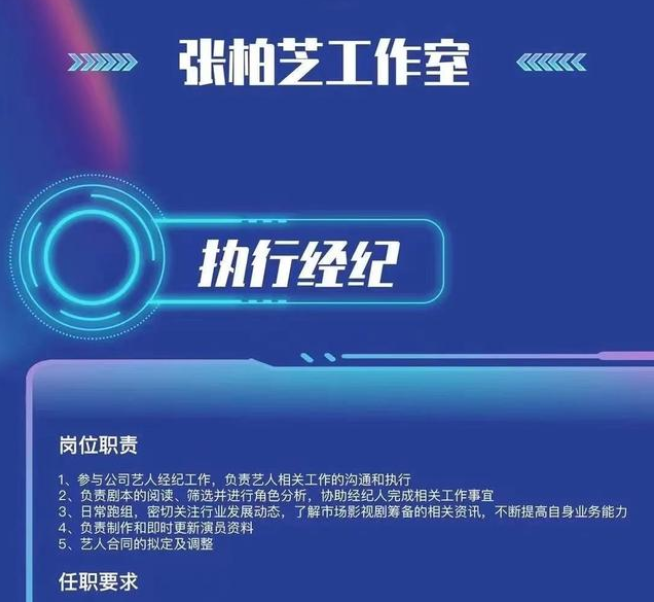 张柏艺工作室

执行经纪

岗位职责

1、参与公司艺人经纪工作，负责艺人相关工作的沟通和执行
2、负责剧本的阅读、筛选并进行角色分析，协助经纪人完成相关工作事宜
3、日常跑组，密切关注行业发展动态，了解市场影视剧筹备的相关资讯，不断提高自身业务能力
4、负责制作和即时更新演员资料
5、艺人合同的拟定及调整

任职要求